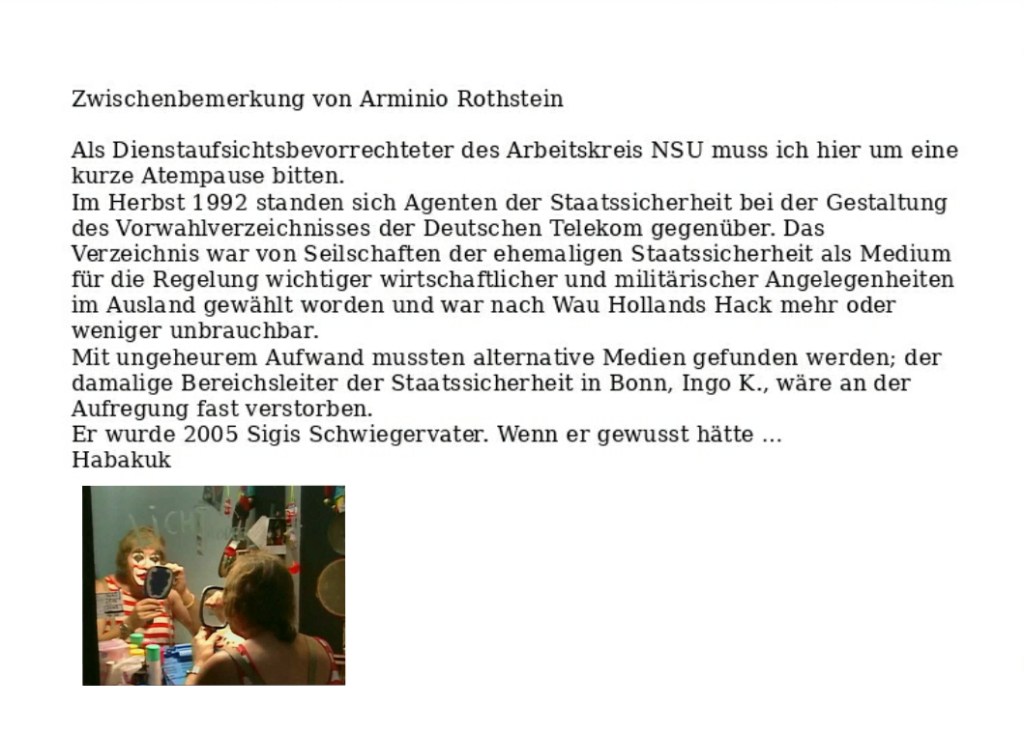 Zwischenbemerkung von Arminio Rothstein

Als Dienstaufsichtsbevorrechteter des Arbeitskreis NSU muss ich hier um eine kurze Atempause bitten.
Im Herbst 1992 standen sich Agenten der Staatssicherheit bei der Gestaltung des Vorwahlverzeichnisses der Deutschen Telekom gegenüber. Das Verzeichnis war von Seilschaften der ehemaligen Staatssicherheit als Medium für die Regelung wichtiger wirtschaftlicher und militärischer Angelegenheiten im Ausland gewählt worden und war nach Wau Hollands Hack mehr oder weniger unbrauchbar.
Mit ungeheurem Aufwand mussten alternative Medien gefunden werden; der damalige Bereichsleiter der Staatssicherheit in Bonn, Ingo K., wäre an der Aufregung fast verstorben.
Er wurde 2005 Sigis Schwiegervater. Wenn er gewusst hätte ...
Habakuk